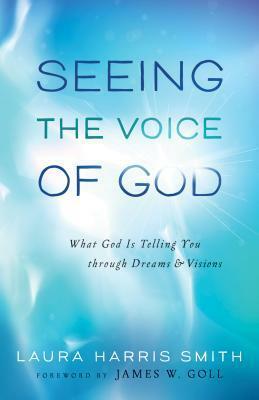 SEEING
THE VOICE
OF GOD

What God Is Telling You through Dreams & Visions

LAURA HARRIS SMITH
FOREWORD BY JAMES W. GOLL